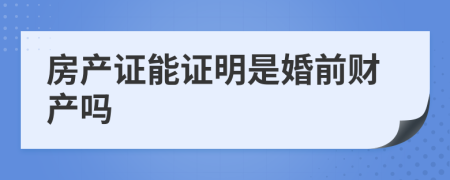 房产证能证明是婚前财产吗